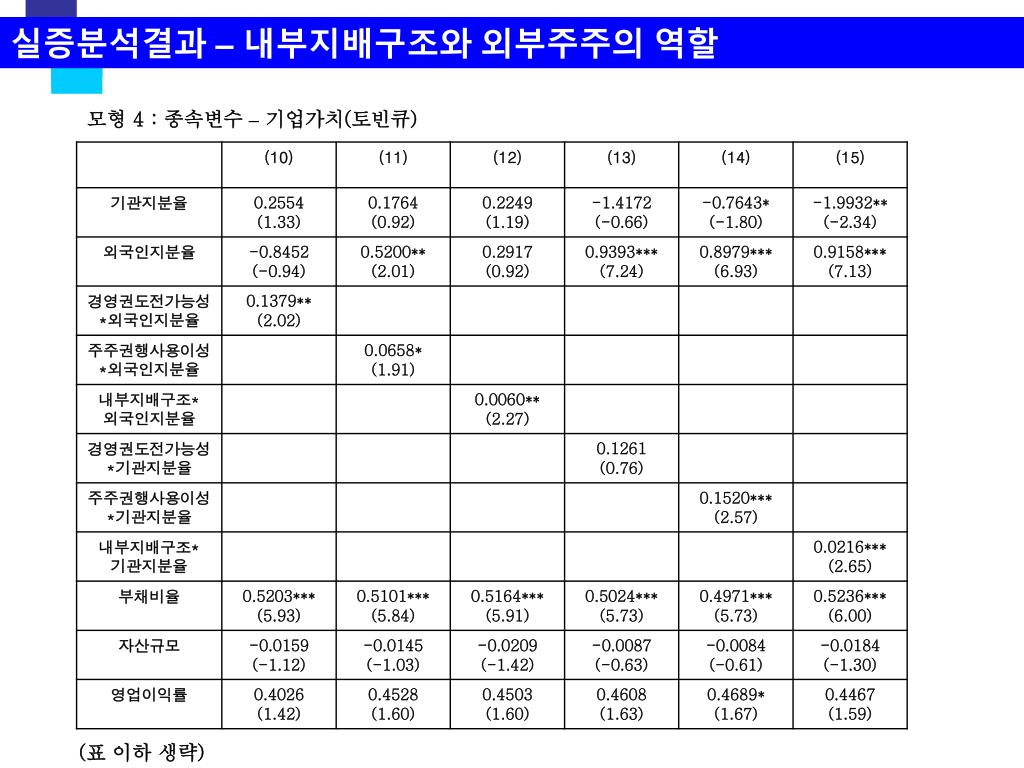 실증분석결과 – 내부지배구조와 외부주주의 역할

모형 4 : 종속변수 – 기업가치(토빈큐)

| | (10) | (11) | (12) | (13) | (14) | (15) |
|---|---|---|---|---|---|---|
| 기관지분율 | 0.2554 (1.33) | 0.1764 (0.92) | 0.2249 (1.19) | -1.4172 (-0.66) | -0.7643* (-1.80) | -1.9932** (-2.34) |
| 외국인지분율 | -0.8452 (-0.94) | 0.5200** (2.01) | 0.2917 (0.92) | 0.9393*** (7.24) | 0.8979*** (6.93) | 0.9158*** (7.13) |
| 경영권도전가능성 *외국인지분율 | 0.1379** (2.02) | | | | | |
| 주주권행사용이성 *외국인지분율 | | 0.0658* (1.91) | | | | |
| 내부지배구조* 외국인지분율 | | | 0.0060** (2.27) | | | |
| 경영권도전가능성 *기관지분율 | | | | 0.1261 (0.76) | | |
| 주주권행사용이성 *기관지분율 | | | | | 0.1520*** (2.57) | |
| 내부지배구조* 기관지분율 | | | | | | 0.0216*** (2.65) |
| 부채비율 | 0.5203*** (5.93) | 0.5101*** (5.84) | 0.5164*** (5.91) | 0.5024*** (5.73) | 0.4971*** (5.73) | 0.5236*** (6.00) |
| 자산규모 | -0.0159 (-1.12) | -0.0145 (-1.03) | -0.0209 (-1.42) | -0.0087 (-0.63) | -0.0084 (-0.61) | -0.0184 (-1.30) |
| 영업이익률 | 0.4026 (1.42) | 0.4528 (1.60) | 0.4503 (1.60) | 0.4608 (1.63) | 0.4689* (1.67) | 0.4467 (1.59) |

(표 이하 생략)